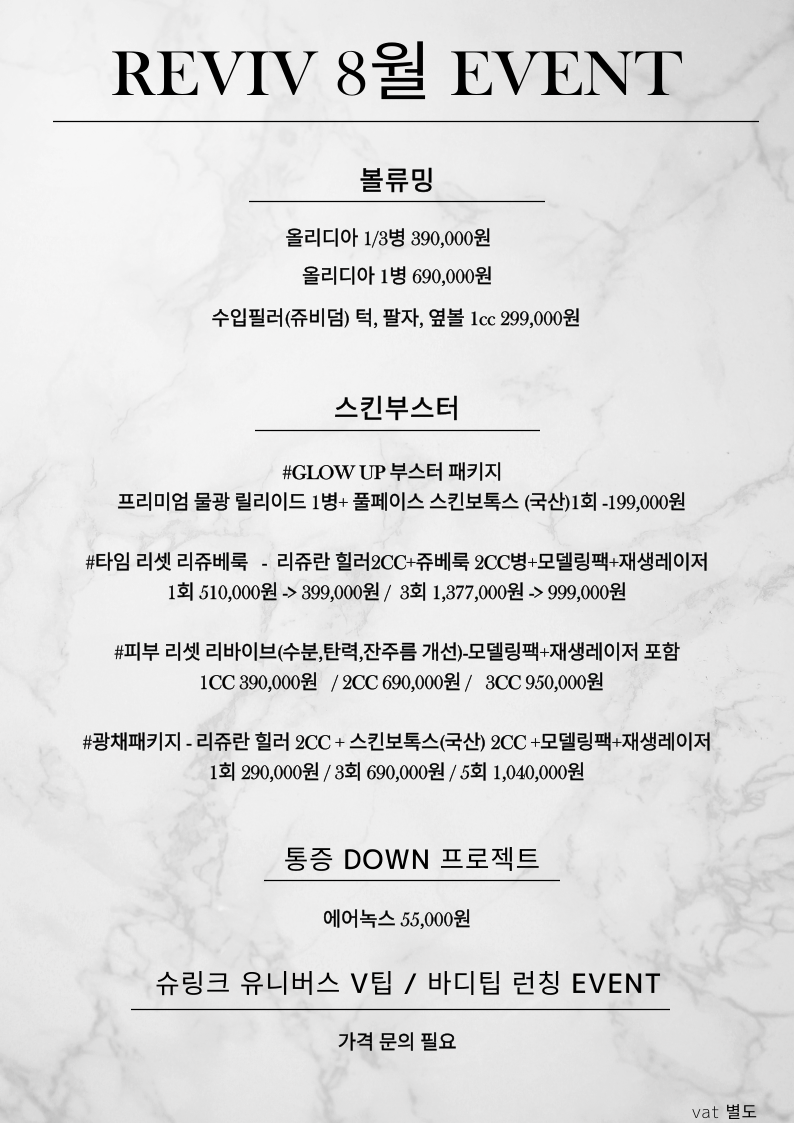 REVIV 8월 EVENT

볼류밍

올리디아 1/3병 390,000원

올리디아 1병 690,000원

수입필러(쥬비덤) 턱, 팔자, 옆볼 1cc 299,000원

스킨부스터

#GLOW UP 부스터 패키지
프리미엄 물광 릴리이드 1병+ 풀페이스 스킨보톡스 (국산)1회 -199,000원

#타임 리셋 리쥬베룩 - 리쥬란 힐러2CC+쥬베룩 2CC병+모델링팩+재생레이저
1회 510,000원 -> 399,000원 / 3회 1,377,000원 -> 999,000원

#피부 리셋 리바이브(수분,탄력,잔주름 개선)-모델링팩+재생레이저 포함
1CC 390,000원 / 2CC 690,000원 / 3CC 950,000원

#광채패키지 - 리쥬란 힐러 2CC + 스킨보톡스(국산) 2CC +모델링팩+재생레이저
1회 290,000원 / 3회 690,000원 / 5회 1,040,000원

통증 DOWN 프로젝트

에어녹스 55,000원

슈링크 유니버스 V팁 / 바디팁 런칭 EVENT

가격 문의 필요

vat 별도